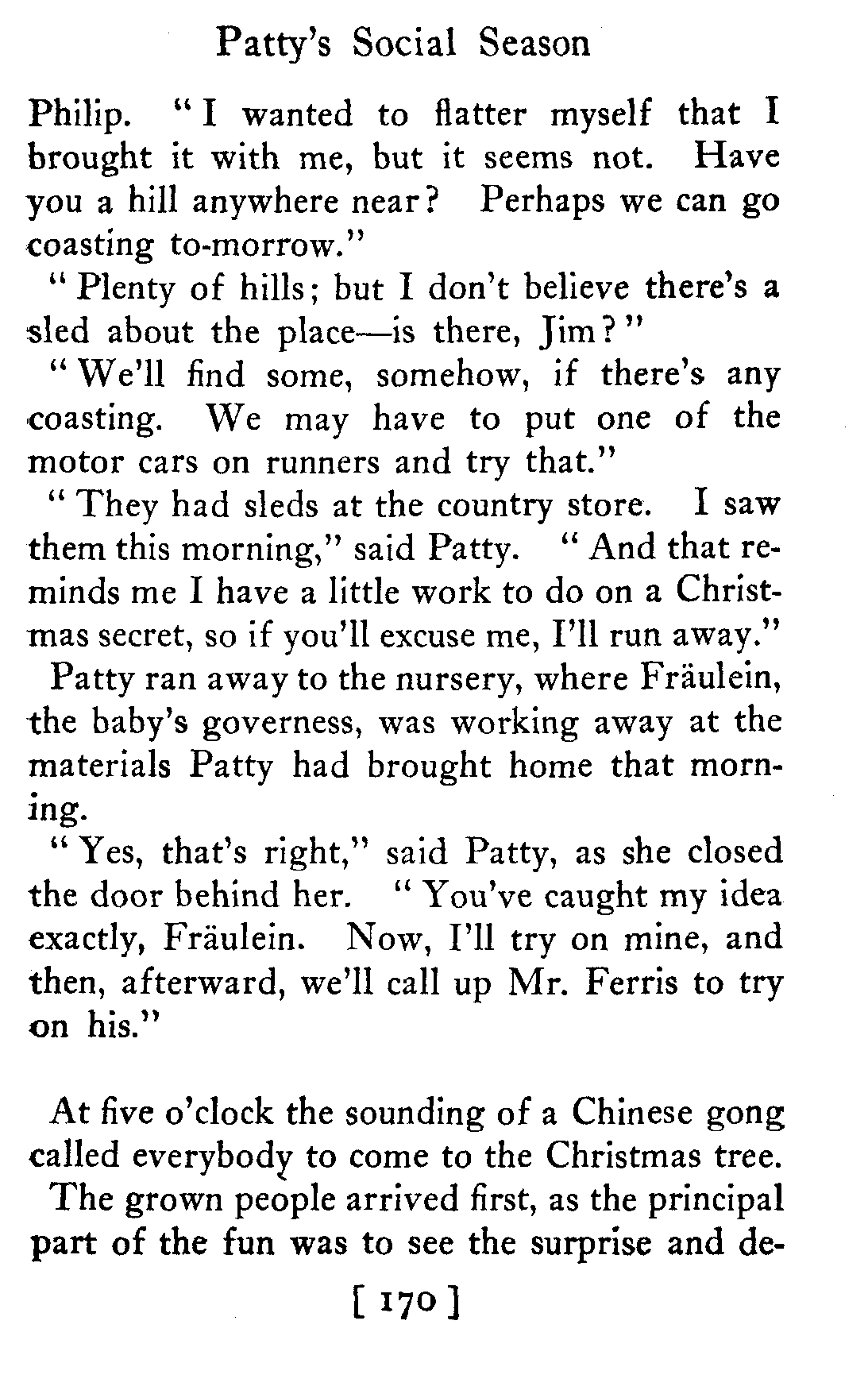 Patty's Social Season

Philip. "I wanted to flatter myself that I brought it with me, but it seems not. Have you a hill anywhere near? Perhaps we can go coasting to-morrow."

"Plenty of hills; but I don't believe there's a sled about the place—is there, Jim?"

"We'll find some, somehow, if there's any coasting. We may have to put one of the motor cars on runners and try that."

"They had sleds at the country store. I saw them this morning," said Patty. "And that reminds me I have a little work to do on a Christmas secret, so if you'll excuse me, I'll run away."

Patty ran away to the nursery, where Fräulein, the baby's governess, was working away at the materials Patty had brought home that morning.

"Yes, that's right," said Patty, as she closed the door behind her. "You've caught my idea exactly, Fräulein. Now, I'll try on mine, and then, afterward, we'll call up Mr. Ferris to try on his."

At five o'clock the sounding of a Chinese gong called everybody to come to the Christmas tree.

The grown people arrived first, as the principal part of the fun was to see the surprise and de-

[ 170 ]